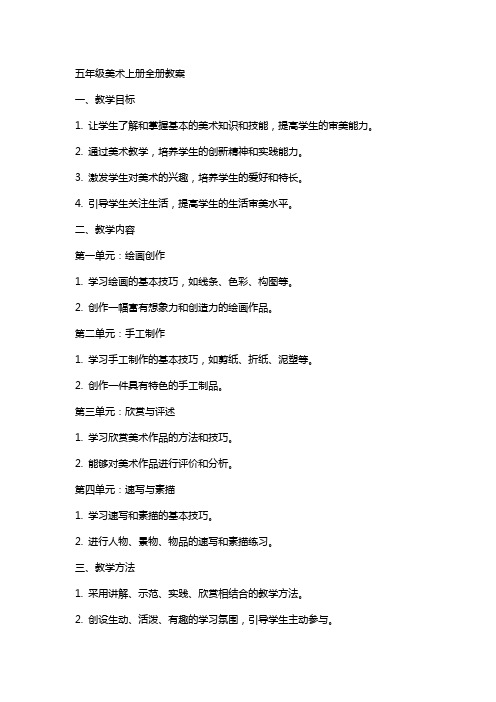 五年级美术上册全册教案

一、教学目标

1. 让学生了解和掌握基本的美术知识和技能，提高学生的审美能力。

2. 通过美术教学，培养学生的创新精神和实践能力。

3. 激发学生对美术的兴趣，培养学生的爱好和特长。

4. 引导学生关注生活，提高学生的生活审美水平。

二、教学内容

第一单元：绘画创作

1. 学习绘画的基本技巧，如线条、色彩、构图等。

2. 创作一幅富有想象力和创造力的绘画作品。

第二单元：手工制作

1. 学习手工制作的基本技巧，如剪纸、折纸、泥塑等。

2. 创作一件具有特色的手工制品。

第三单元：欣赏与评述

1. 学习欣赏美术作品的方法和技巧。

2. 能够对美术作品进行评价和分析。

第四单元：速写与素描

1. 学习速写和素描的基本技巧。

2. 进行人物、景物、物品的速写和素描练习。

三、教学方法

1. 采用讲解、示范、实践、欣赏相结合的教学方法。

2. 创设生动、活泼、有趣的学习氛围，引导学生主动参与。